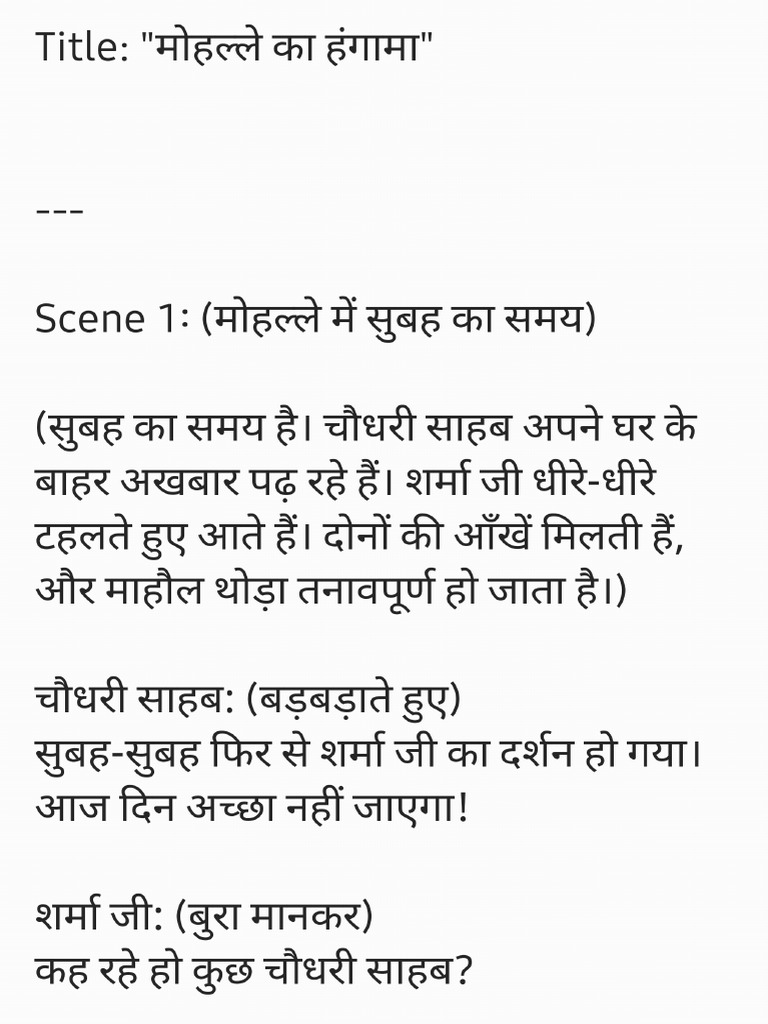 Title: "मोहल्ले का हंगामा"

---

Scene 1: (मोहल्ले में सुबह का समय)

(सुबह का समय है। चौधरी साहब अपने घर के बाहर अखबार पढ़ रहे हैं। शर्मा जी धीरे-धीरे टहलते हुए आते हैं। दोनों की आँखें मिलती हैं, और माहौल थोड़ा तनावपूर्ण हो जाता है।)

चौधरी साहब: (बड़बड़ाते हुए)
सुबह-सुबह फिर से शर्मा जी का दर्शन हो गया। आज दिन अच्छा नहीं जाएगा!

शर्मा जी: (बुरा मानकर)
कह रहे हो कुछ चौधरी साहब?